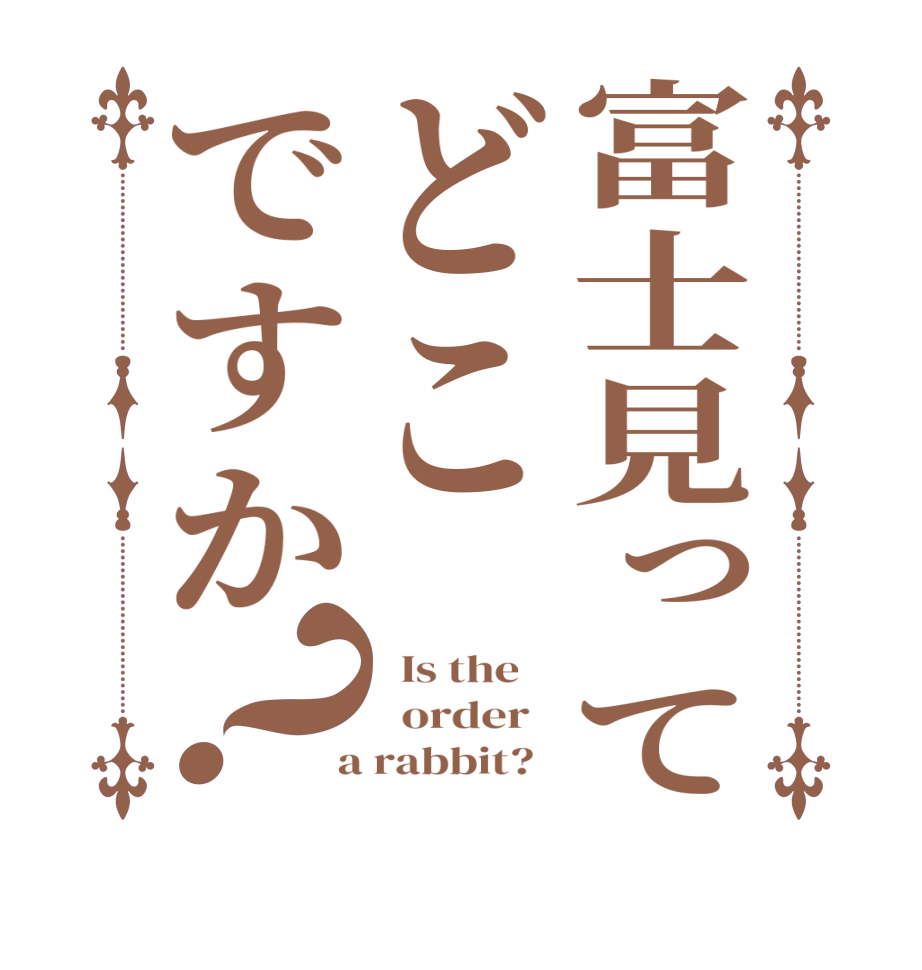 富士見って
どこ
ですか？

Is the
order
a rabbit?